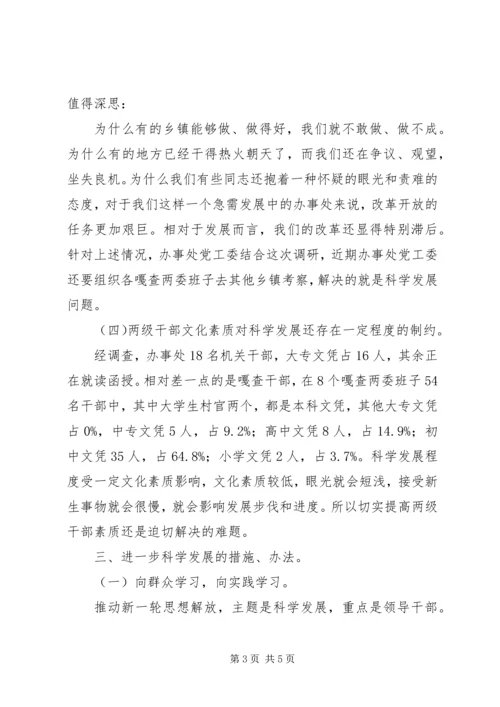 值得深思：

为什么有的乡镇能够做、做得好，我们就不敢做、做不成。为什么有的地方已经干得热火朝天了，而我们还在争议、观望，坐失良机。为什么我们有些同志还抱着一种怀疑的眼光和责难的态度，对于我们这样一个急需发展中的办事处来说，改革开放的任务更加艰巨。相对于发展而言，我们的改革还显得特别滞后。针对上述情况，办事处党工委结合这次调研，近期办事处党工委还要组织各嘎查两委班子去其他乡镇考察，解决的就是科学发展问题。

（四）两级干部文化素质对科学发展还存在一定程度的制约。

经调查，办事处18名机关干部，大专文凭占16人，其余正在就读函授。相对差一点的是嘎查干部，在8个嘎查两委班子54名干部中，其中大学生村官两个，都是本科文凭，其他大专文凭占0%，中专文凭5人，占9.2%；高中文凭8人，占14.9%；初中文凭35人，占64.8%；小学文凭2人，占3.7%。科学发展程度受一定文化素质影响，文化素质较低，眼光就会短浅，接受新生事物就会很慢，就会影响发展步伐和进度。所以切实提高两级干部素质还是迫切解决的难题。

三、进一步科学发展的措施、办法。

（一）向群众学习，向实践学习。

推动新一轮思想解放，主题是科学发展，重点是领导干部。

第3页 共5页